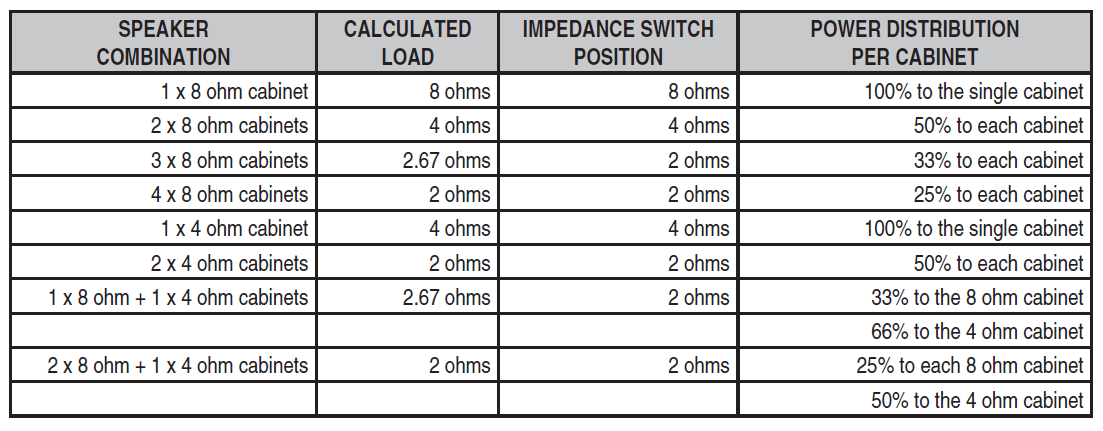 | SPEAKER COMBINATION | CALCULATED LOAD | IMPEDANCE SWITCH POSITION | POWER DISTRIBUTION PER CABINET |
|---|---|---|---|
| 1 x 8 ohm cabinet | 8 ohms | 8 ohms | 100% to the single cabinet |
| 2 x 8 ohm cabinets | 4 ohms | 4 ohms | 50% to each cabinet |
| 3 x 8 ohm cabinets | 2.67 ohms | 2 ohms | 33% to each cabinet |
| 4 x 8 ohm cabinets | 2 ohms | 2 ohms | 25% to each cabinet |
| 1 x 4 ohm cabinet | 4 ohms | 4 ohms | 100% to the single cabinet |
| 2 x 4 ohm cabinets | 2 ohms | 2 ohms | 50% to each cabinet |
| 1 x 8 ohm + 1 x 4 ohm cabinets | 2.67 ohms | 2 ohms | 33% to the 8 ohm cabinet |
| | | | 66% to the 4 ohm cabinet |
| 2 x 8 ohm + 1 x 4 ohm cabinets | 2 ohms | 2 ohms | 25% to each 8 ohm cabinet |
| | | | 50% to the 4 ohm cabinet |